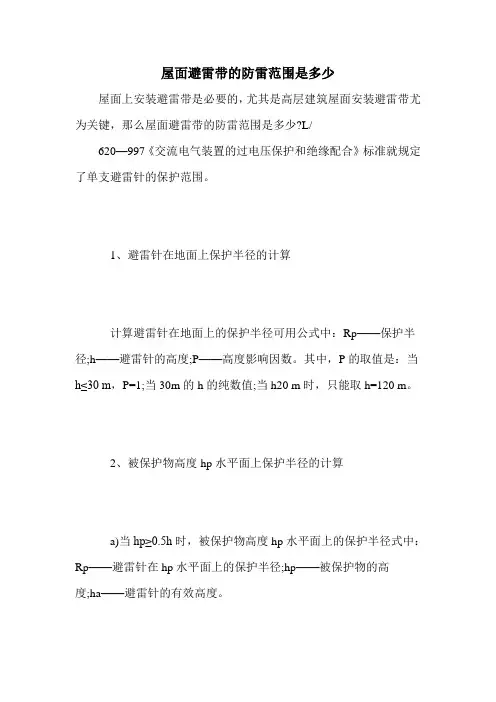 屋面避雷带的防雷范围是多少

屋面上安装避雷带是必要的，尤其是高层建筑屋面安装避雷带尤为关键，那么屋面避雷带的防雷范围是多少?L/

620—997《交流电气装置的过电压保护和绝缘配合》标准就规定了单支避雷针的保护范围。

1、避雷针在地面上保护半径的计算

计算避雷针在地面上的保护半径可用公式中：Rp——保护半径;h——避雷针的高度;P——高度影响因数。其中，P 的取值是：当 h≤30 m，P=1;当 30m 的 h 的纯数值;当 h20 m 时，只能取 h=120 m。

2、被保护物高度 hp 水平面上保护半径的计算

a)当 hp≥0.5h 时，被保护物高度 hp 水平面上的保护半径式中：Rp——避雷针在 hp 水平面上的保护半径;hp——被保护物的高度;ha——避雷针的有效高度。